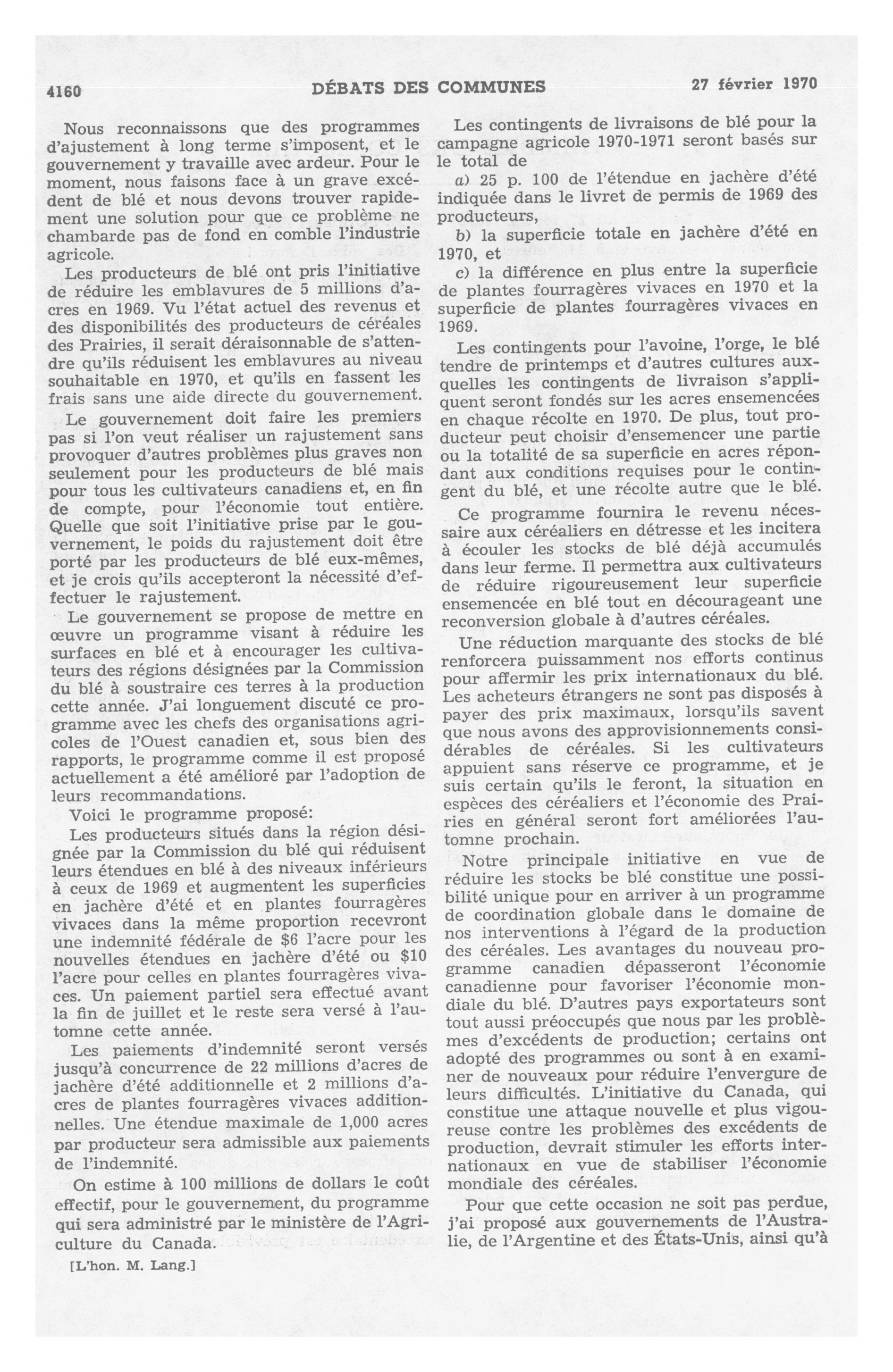 4160 DÉBATS DES COMMUNES 27 février 1970

Nous reconnaissons que des programmes d'ajustement à long terme s'imposent, et le gouvernement y travaille avec ardeur. Pour le moment, nous faisons face à un grave excédent de blé et nous devons trouver rapidement une solution pour que ce problème ne chambarde pas de fond en comble l'industrie agricole.

Les producteurs de blé ont pris l'initiative de réduire les emblavures de 5 millions d'acres en 1969. Vu l'état actuel des revenus et des disponibilités des producteurs de céréales des Prairies, il serait déraisonnable de s'attendre qu'ils réduisent les emblavures au niveau souhaitable en 1970, et qu'ils en fassent les frais sans une aide directe du gouvernement.

Le gouvernement doit faire les premiers pas si l'on veut réaliser un rajustement sans provoquer d'autres problèmes plus graves non seulement pour les producteurs de blé mais pour tous les cultivateurs canadiens et, en fin de compte, pour l'économie tout entière. Quelle que soit l'initiative prise par le gouvernement, le poids du rajustement doit être porté par les producteurs de blé eux-mêmes, et je crois qu'ils accepteront la nécessité d'effectuer le rajustement.

Le gouvernement se propose de mettre en œuvre un programme visant à réduire les surfaces en blé et à encourager les cultivateurs des régions désignées par la Commission du blé à soustraire ces terres à la production cette année. J'ai longuement discuté ce programme avec les chefs des organisations agricoles de l'Ouest canadien et, sous bien des rapports, le programme comme il est proposé actuellement a été amélioré par l'adoption de leurs recommandations.

Voici le programme proposé:

Les producteurs situés dans la région désignée par la Commission du blé qui réduisent leurs étendues en blé à des niveaux inférieurs à ceux de 1969 et augmentent les superficies en jachère d'été et en plantes fourragères vivaces dans la même proportion recevront une indemnité fédérale de $6 l'acre pour les nouvelles étendues en jachère d'été ou $10 l'acre pour celles en plantes fourragères vivaces. Un paiement partiel sera effectué avant la fin de juillet et le reste sera versé à l'automne cette année.

Les paiements d'indemnité seront versés jusqu'à concurrence de 22 millions d'acres de jachère d'été additionnelle et 2 millions d'acres de plantes fourragères vivaces additionnelles. Une étendue maximale de 1,000 acres par producteur sera admissible aux paiements de l'indemnité.

On estime à 100 millions de dollars le coût effectif, pour le gouvernement, du programme qui sera administré par le ministère de l'Agriculture du Canada.

[L'hon. M. Lang.]

Les contingents de livraisons de blé pour la campagne agricole 1970-1971 seront basés sur le total de

a) 25 p. 100 de l'étendue en jachère d'été indiquée dans le livret de permis de 1969 des producteurs,

b) la superficie totale en jachère d'été en 1970, et

c) la différence en plus entre la superficie de plantes fourragères vivaces en 1970 et la superficie de plantes fourragères vivaces en 1969.

Les contingents pour l'avoine, l'orge, le blé tendre de printemps et d'autres cultures auxquelles les contingents de livraison s'appliquent seront fondés sur les acres ensemencées en chaque récolte en 1970. De plus, tout producteur peut choisir d'ensemencer une partie ou la totalité de sa superficie en acres répondant aux conditions requises pour le contingent du blé, et une récolte autre que le blé.

Ce programme fournira le revenu nécessaire aux céréaliers en détresse et les incitera à écouler les stocks de blé déjà accumulés dans leur ferme. Il permettra aux cultivateurs de réduire rigoureusement leur superficie ensemencée en blé tout en décourageant une reconversion globale à d'autres céréales.

Une réduction marquante des stocks de blé renforcera puissamment nos efforts continus pour affermir les prix internationaux du blé. Les acheteurs étrangers ne sont pas disposés à payer des prix maximaux, lorsqu'ils savent que nous avons des approvisionnements considérables de céréales. Si les cultivateurs appuient sans réserve ce programme, et je suis certain qu'ils le feront, la situation en espèces des céréaliers et l'économie des Prairies en général seront fort améliorées l'automne prochain.

Notre principale initiative en vue de réduire les stocks be blé constitue une possibilité unique pour en arriver à un programme de coordination globale dans le domaine de nos interventions à l'égard de la production des céréales. Les avantages du nouveau programme canadien dépasseront l'économie canadienne pour favoriser l'économie mondiale du blé. D'autres pays exportateurs sont tout aussi préoccupés que nous par les problèmes d'excédents de production; certains ont adopté des programmes ou sont à en examiner de nouveaux pour réduire l'envergure de leurs difficultés. L'initiative du Canada, qui constitue une attaque nouvelle et plus vigoureuse contre les problèmes des excédents de production, devrait stimuler les efforts internationaux en vue de stabiliser l'économie mondiale des céréales.

Pour que cette occasion ne soit pas perdue, j'ai proposé aux gouvernements de l'Australie, de l'Argentine et des États-Unis, ainsi qu'à